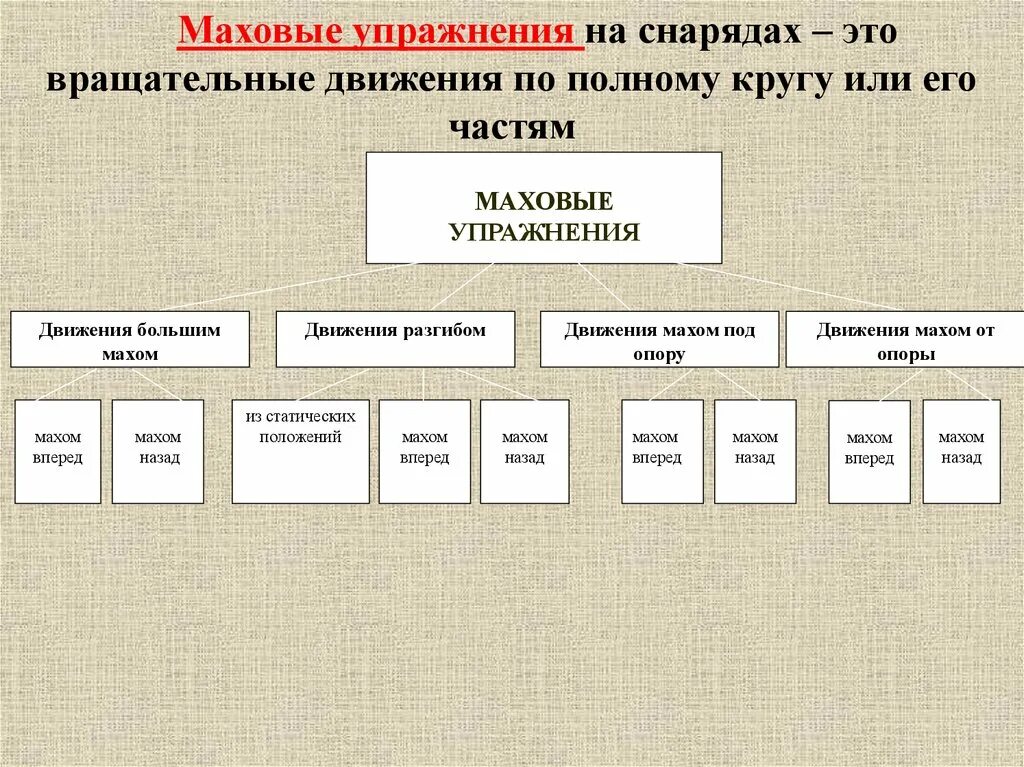 Маховые упражнения на снарядах – это вращательные движения по полному кругу или его частям

МАХОВЫЕ УПРАЖНЕНИЯ

Движения большим махом

Движения разгибом

Движения махом под опору

Движения махом от опоры

махом вперед

махом назад

из статических положений

махом вперед

махом назад

махом вперед

махом назад

махом вперед

махом назад